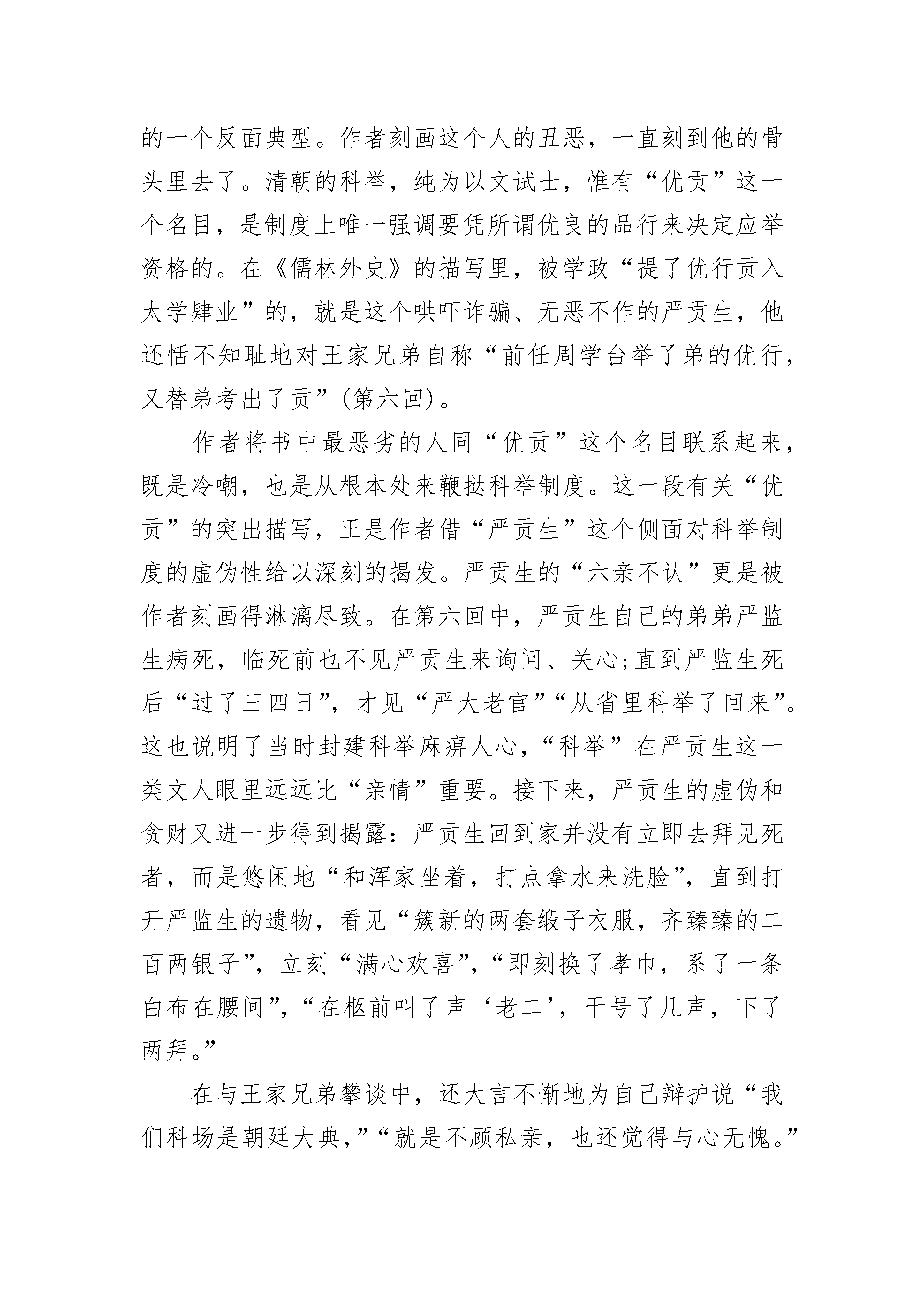 的一个反面典型。作者刻画这个人的丑恶，一直刻到他的骨头里去了。清朝的科举，纯为以文试士，惟有“优贡”这一个名目，是制度上唯一强调要凭所谓优良的品行来决定应举资格的。在《儒林外史》的描写里，被学政“提了优行贡入太学肄业”的，就是这个哄吓诈骗、无恶不作的严贡生，他还恬不知耻地对王家兄弟自称“前任周学台举了弟的优行，又替弟考出了贡”(第六回)。

作者将书中最恶劣的人同“优贡”这个名目联系起来，既是冷嘲，也是从根本处来鞭挞科举制度。这一段有关“优贡”的突出描写，正是作者借“严贡生”这个侧面对科举制度的虚伪性给以深刻的揭发。严贡生的“六亲不认”更是被作者刻画得淋漓尽致。在第六回中，严贡生自己的弟弟严监生病死，临死前也不见严贡生来询问、关心;直到严监生死后“过了三四日”，才见“严大老官”“从省里科举了回来”。这也说明了当时封建科举麻痹人心，“科举”在严贡生这一类文人眼里远远比“亲情”重要。接下来，严贡生的虚伪和贪财又进一步得到揭露：严贡生回到家并没有立即去拜见死者，而是悠闲地“和浑家坐着，打点拿水来洗脸”，直到打开严监生的遗物，看见“簇新的两套缎子衣服，齐臻臻的二百两银子”，立刻“满心欢喜”，“即刻换了孝巾，系了一条白布在腰间”，“在柩前叫了声‘老二’，干号了几声，下了两拜。”

在与王家兄弟攀谈中，还大言不惭地为自己辩护说“我们科场是朝廷大典，”“就是不顾私亲，也还觉得与心无愧。”